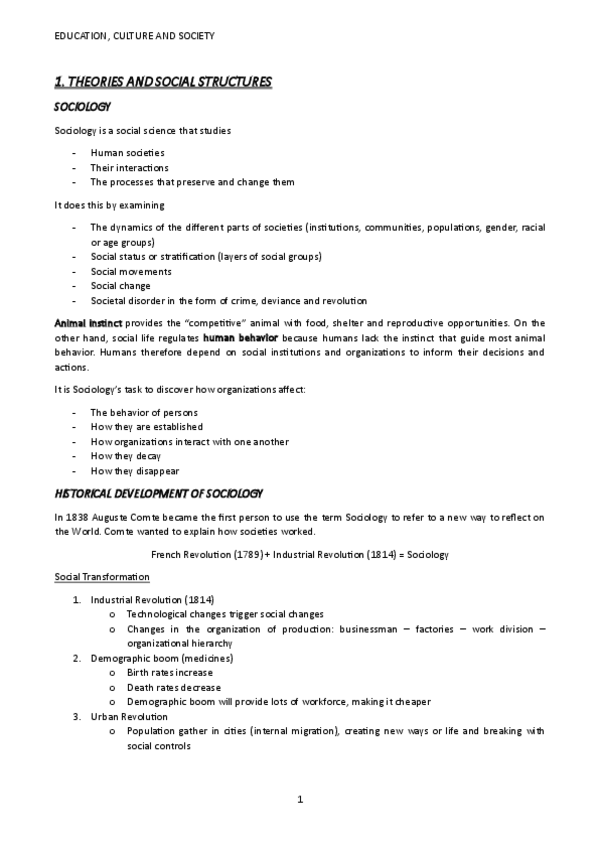 EDUCATION, CULTURE AND SOCIETY

1. THEORIES AND SOCIAL STRUCTURES

SOCIOLOGY

Sociology is a social science that studies

- Human societies
- Their interactions
- The processes that preserve and change them

It does this by examining

- The dynamics of the different parts of societies (institutions, communities, populations, gender, racial or age groups)
- Social status or stratification (layers of social groups)
- Social movements
- Social change
- Societal disorder in the form of crime, deviance and revolution

Animal instinct provides the "competitive" animal with food, shelter and reproductive opportunities. On the other hand, social life regulates human behavior because humans lack the instinct that guide most animal behavior. Humans therefore depend on social institutions and organizations to inform their decisions and actions.

It is Sociology's task to discover how organizations affect:

- The behavior of persons
- How they are established
- How organizations interact with one another
- How they decay
- How they disappear

HISTORICAL DEVELOPMENT OF SOCIOLOGY

In 1838 Auguste Comte became the first person to use the term Sociology to refer to a new way to reflect on the World. Comte wanted to explain how societies worked.

French Revolution (1789) + Industrial Revolution (1814) = Sociology

Social Transformation

1. Industrial Revolution (1814)
   o Technological changes trigger social changes
   o Changes in the organization of production: businessman – factories – work division – organizational hierarchy
2. Demographic boom (medicines)
   o Birth rates increase
   o Death rates decrease
   o Demographic boom will provide lots of workforce, making it cheaper
3. Urban Revolution
   o Population gather in cities (internal migration), creating new ways or life and breaking with social controls

1